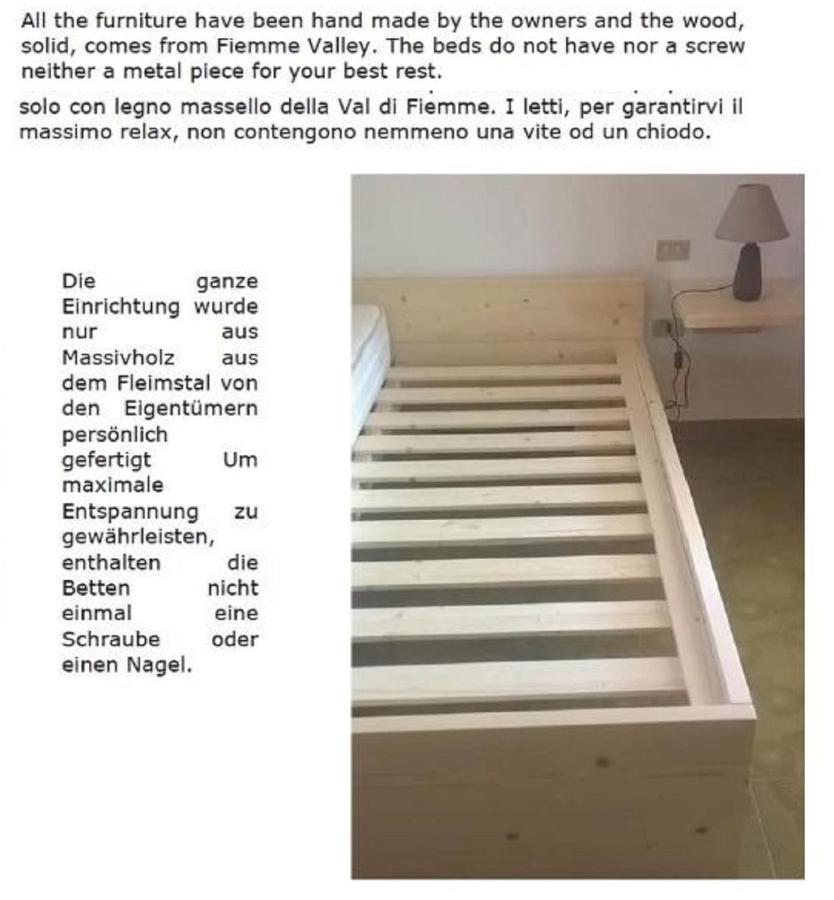 All the furniture have been hand made by the owners and the wood, solid, comes from Fiemme Valley. The beds do not have nor a screw neither a metal piece for your best rest.

solo con legno massello della Val di Fiemme. I letti, per garantirvi il massimo relax, non contengono nemmeno una vite od un chiodo.

Die ganze Einrichtung wurde nur aus Massivholz aus dem Fleimstal von den Eigentümern persönlich gefertigt Um maximale Entspannung zu gewährleisten, enthalten die Betten nicht einmal eine Schraube oder einen Nagel.